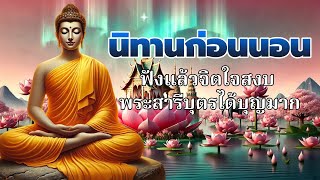 นิทานก่อนนอน
ฟังแล้วจิตใจสงบ
พระสารีบุตรได้บุญมาก